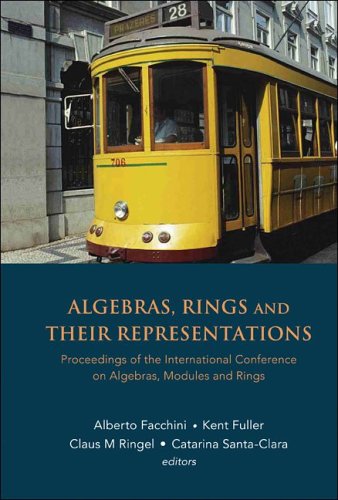 PRAZERES 28

706

ALGEBRAS, RINGS AND THEIR REPRESENTATIONS

Proceedings of the International Conference on Algebras, Modules and Rings

Alberto Facchini • Kent Fuller
Claus M Ringel • Catarina Santa-Clara
editors